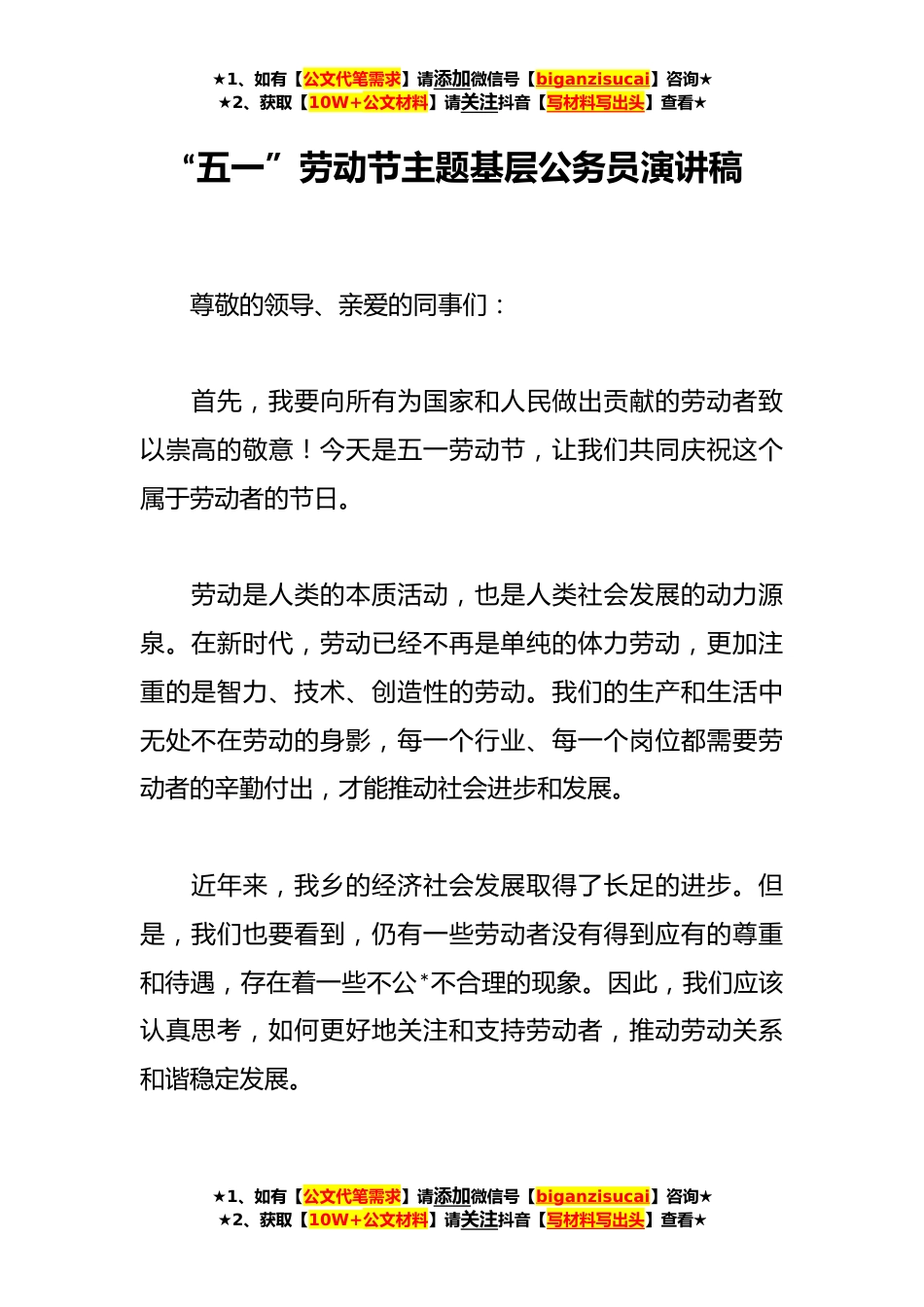 ★1、如有【公文代笔需求】请添加微信号【biganzisucai】咨询★
★2、获取【10W+公文材料】请关注抖音【写材料写出头】查看★

“五一”劳动节主题基层公务员演讲稿

尊敬的领导、亲爱的同事们：

首先，我要向所有为国家和人民做出贡献的劳动者致以崇高的敬意！今天是五一劳动节，让我们共同庆祝这个属于劳动者的节日。

劳动是人类的本质活动，也是人类社会发展的动力源泉。在新时代，劳动已经不再是单纯的体力劳动，更加注重的是智力、技术、创造性的劳动。我们的生产和生活中无处不在劳动的身影，每一个行业、每一个岗位都需要劳动者的辛勤付出，才能推动社会进步和发展。

近年来，我乡的经济社会发展取得了长足的进步。但是，我们也要看到，仍有一些劳动者没有得到应有的尊重和待遇，存在着一些不公*不合理的现象。因此，我们应该认真思考，如何更好地关注和支持劳动者，推动劳动关系和谐稳定发展。

★1、如有【公文代笔需求】请添加微信号【biganzisucai】咨询★
★2、获取【10W+公文材料】请关注抖音【写材料写出头】查看★